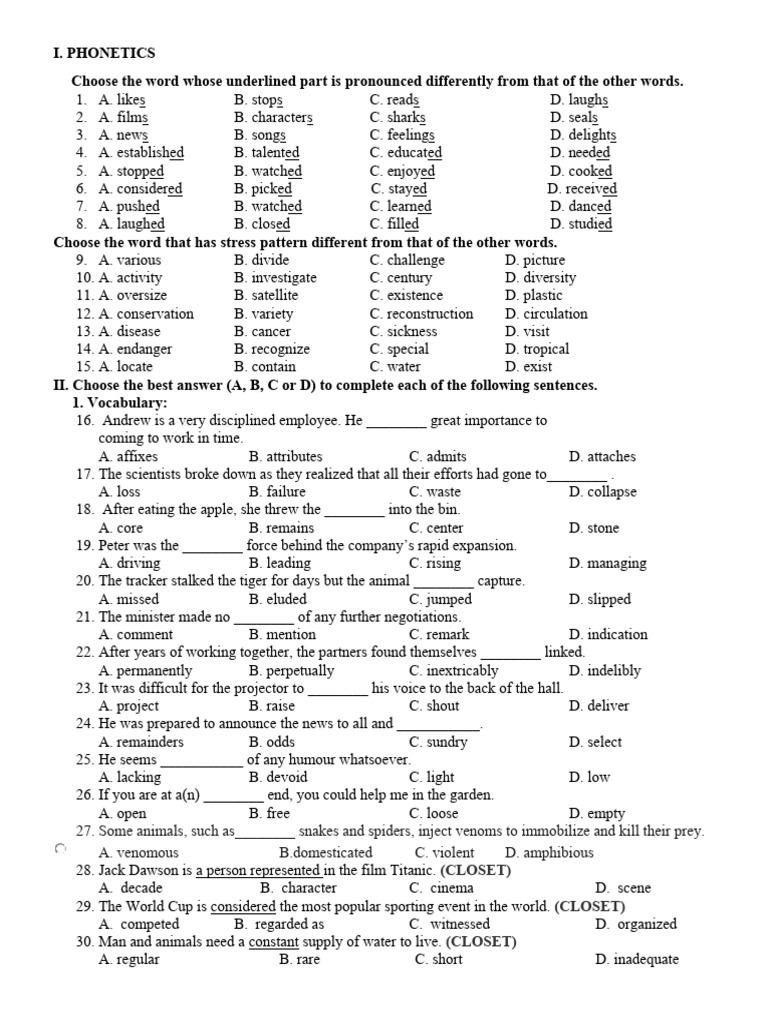 I. PHONETICS

Choose the word whose underlined part is pronounced differently from that of the other words.

1. A. likes B. stops C. reads D. laughs
2. A. films B. characters C. sharks D. seals
3. A. news B. songs C. feelings D. delights
4. A. established B. talented C. educated D. needed
5. A. stopped B. watched C. enjoyed D. cooked
6. A. considered B. picked C. stayed D. received
7. A. pushed B. watched C. learned D. danced
8. A. laughed B. closed C. filled D. studied

Choose the word that has stress pattern different from that of the other words.

9. A. various B. divide C. challenge D. picture
10. A. activity B. investigate C. century D. diversity
11. A. oversize B. satellite C. existence D. plastic
12. A. conservation B. variety C. reconstruction D. circulation
13. A. disease B. cancer C. sickness D. visit
14. A. endanger B. recognize C. special D. tropical
15. A. locate B. contain C. water D. exist

II. Choose the best answer (A, B, C or D) to complete each of the following sentences.

1. Vocabulary:

16. Andrew is a very disciplined employee. He ____ great importance to coming to work in time.
A. affixes B. attributes C. admits D. attaches
17. The scientists broke down as they realized that all their efforts had gone to____ .
A. loss B. failure C. waste D. collapse
18. After eating the apple, she threw the ____ into the bin.
A. core B. remains C. center D. stone
19. Peter was the ____ force behind the company's rapid expansion.
A. driving B. leading C. rising D. managing
20. The tracker stalked the tiger for days but the animal ____ capture.
A. missed B. eluded C. jumped D. slipped
21. The minister made no ____ of any further negotiations.
A. comment B. mention C. remark D. indication
22. After years of working together, the partners found themselves ____ linked.
A. permanently B. perpetually C. inextricably D. indelibly
23. It was difficult for the projector to ____ his voice to the back of the hall.
A. project B. raise C. shout D. deliver
24. He was prepared to announce the news to all and ____.
A. remainders B. odds C. sundry D. select
25. He seems ____ of any humour whatsoever.
A. lacking B. devoid C. light D. low
26. If you are at a(n) ____ end, you could help me in the garden.
A. open B. free C. loose D. empty
27. Some animals, such as____ snakes and spiders, inject venoms to immobilize and kill their prey.
A. venomous B.domesticated C. violent D. amphibious
28. Jack Dawson is a person represented in the film Titanic. (CLOSET)
A. decade B. character C. cinema D. scene
29. The World Cup is considered the most popular sporting event in the world. (CLOSET)
A. competed B. regarded as C. witnessed D. organized
30. Man and animals need a constant supply of water to live. (CLOSET)
A. regular B. rare C. short D. inadequate